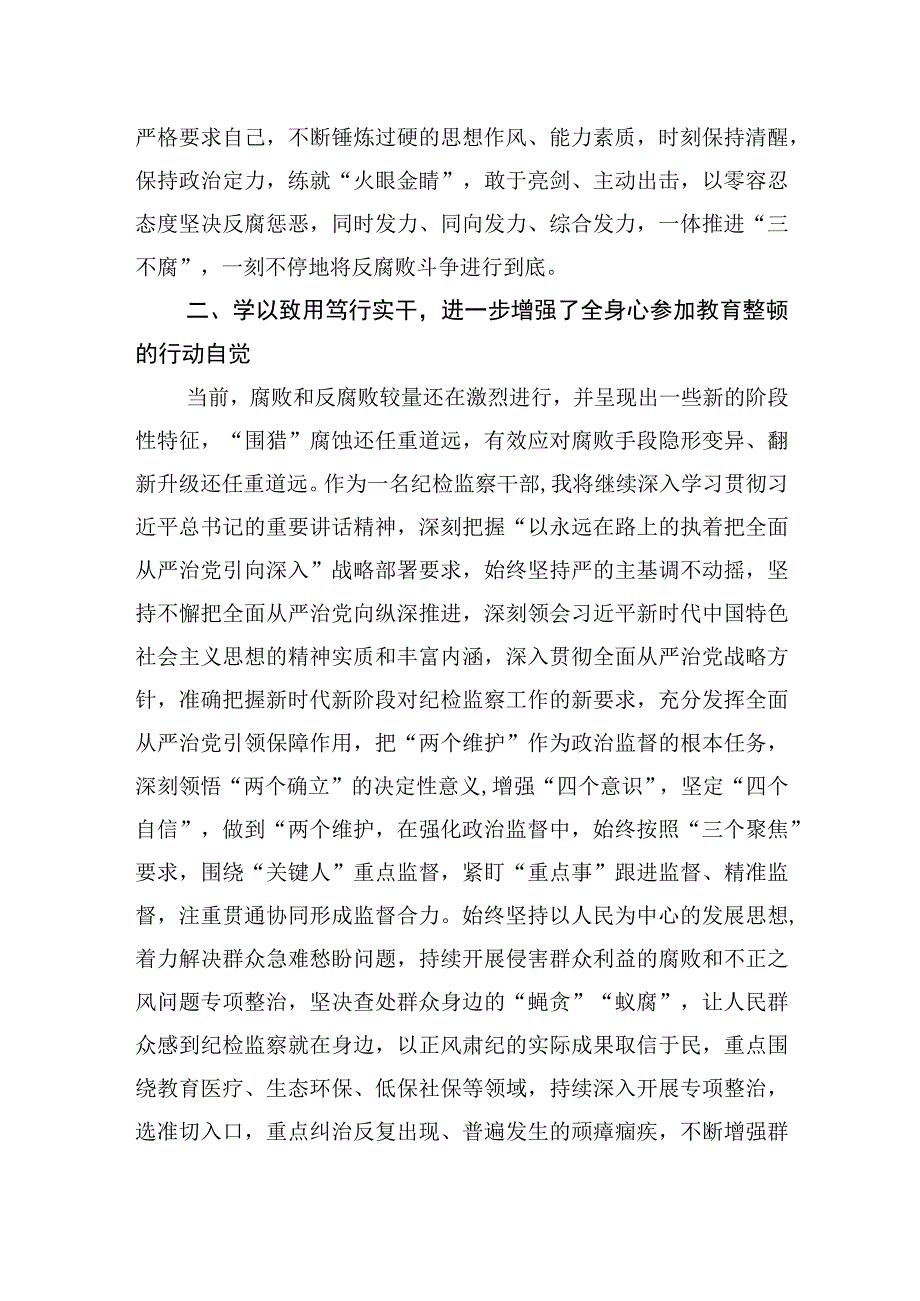 严格要求自己，不断锤炼过硬的思想作风、能力素质，时刻保持清醒，保持政治定力，练就“火眼金睛”，敢于亮剑、主动出击，以零容忍态度坚决反腐惩恶，同时发力、同向发力、综合发力，一体推进“三不腐”，一刻不停地将反腐败斗争进行到底。

二、学以致用笃行实干，进一步增强了全身心参加教育整顿的行动自觉

当前，腐败和反腐败较量还在激烈进行，并呈现出一些新的阶段性特征，“围猎”腐蚀还任重道远，有效应对腐败手段隐形变异、翻新升级还任重道远。作为一名纪检监察干部，我将继续深入学习贯彻习近平总书记的重要讲话精神，深刻把握“以永远在路上的执着把全面从严治党引向深入”战略部署要求，始终坚持严的主基调不动摇，坚持不懈把全面从严治党向纵深推进，深刻领会习近平新时代中国特色社会主义思想的精神实质和丰富内涵，深入贯彻全面从严治党战略方针，准确把握新时代新阶段对纪检监察工作的新要求，充分发挥全面从严治党引领保障作用，把“两个维护”作为政治监督的根本任务，深刻领悟“两个确立”的决定性意义，增强“四个意识”，坚定“四个自信”，做到“两个维护，在强化政治监督中，始终按照“三个聚焦”要求，围绕“关键人”重点监督，紧盯“重点事”跟进监督、精准监督，注重贯通协同形成监督合力。始终坚持以人民为中心的发展思想，着力解决群众急难愁盼问题，持续开展侵害群众利益的腐败和不正之风问题专项整治，坚决查处群众身边的“蝇贪”“蚁腐”，让人民群众感到纪检监察就在身边，以正风肃纪的实际成果取信于民，重点围绕教育医疗、生态环保、低保社保等领域，持续深入开展专项整治，选准切入口，重点纠治反复出现、普遍发生的顽瘴痼疾，不断增强群